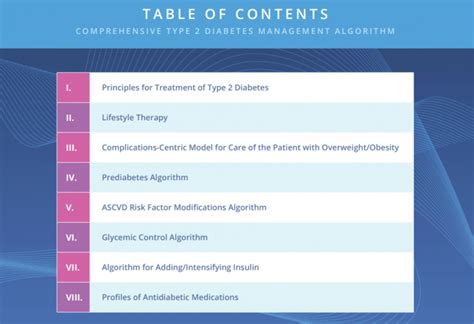 TABLE OF CONTENTS
COMPREHENSIVE TYPE 2 DIABETES MANAGEMENT ALGORITHM

| | |
|---|---|
| I. | Principles for Treatment of Type 2 Diabetes |
| II. | Lifestyle Therapy |
| III. | Complications-Centric Model for Care of the Patient with Overweight/Obesity |
| IV. | Prediabetes Algorithm |
| V. | ASCVD Risk Factor Modifications Algorithm |
| VI. | Glycemic Control Algorithm |
| VII. | Algorithm for Adding/Intensifying Insulin |
| VIII. | Profiles of Antidiabetic Medications |